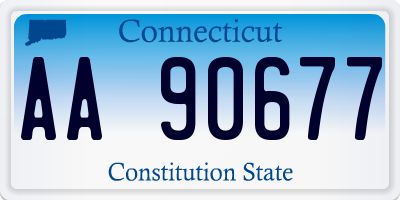 Connecticut

AA 90677

Constitution State